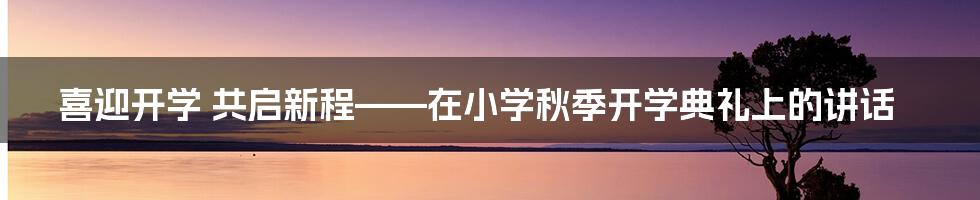 喜迎开学 共启新程——在小学秋季开学典礼上的讲话